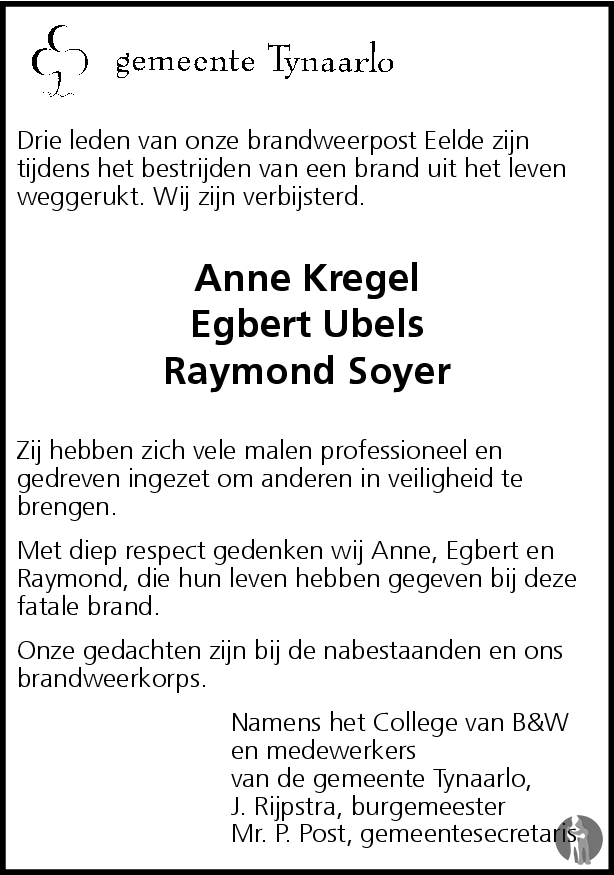 gemeente Tynaarlo

Drie leden van onze brandweerpost Eelde zijn tijdens het bestrijden van een brand uit het leven weggerukt. Wij zijn verbijsterd.

Anne Kregel
Egbert Ubels
Raymond Soyer

Zij hebben zich vele malen professioneel en gedreven ingezet om anderen in veiligheid te brengen.

Met diep respect gedenken wij Anne, Egbert en Raymond, die hun leven hebben gegeven bij deze fatale brand.

Onze gedachten zijn bij de nabestaanden en ons brandweerkorps.

Namens het College van B&W
en medewerkers
van de gemeente Tynaarlo,
J. Rijpstra, burgemeester
Mr. P. Post, gemeentesecretaris